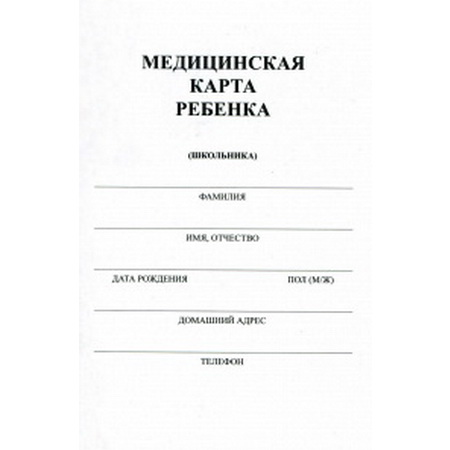 МЕДИЦИНСКАЯ
КАРТА
РЕБЕНКА

(ШКОЛЬНИКА)

ФАМИЛИЯ

ИМЯ, ОТЧЕСТВО

ДАТА РОЖДЕНИЯ

ПОЛ (М/Ж)

ДОМАШНИЙ АДРЕС

ТЕЛЕФОН